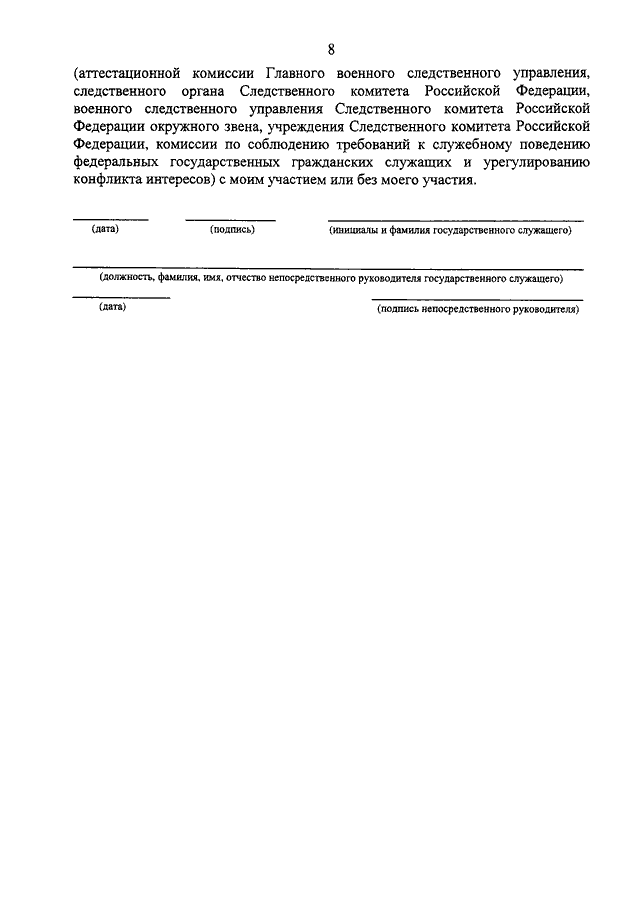 8

(аттестационной комиссии Главного военного следственного управления, следственного органа Следственного комитета Российской Федерации, военного следственного управления Следственного комитета Российской Федерации окружного звена, учреждения Следственного комитета Российской Федерации, комиссии по соблюдению требований к служебному поведению федеральных государственных гражданских служащих и урегулированию конфликта интересов) с моим участием или без моего участия.

(дата) (подпись) (инициалы и фамилия государственного служащего)

(должность, фамилия, имя, отчество непосредственного руководителя государственного служащего)

(дата) (подпись непосредственного руководителя)